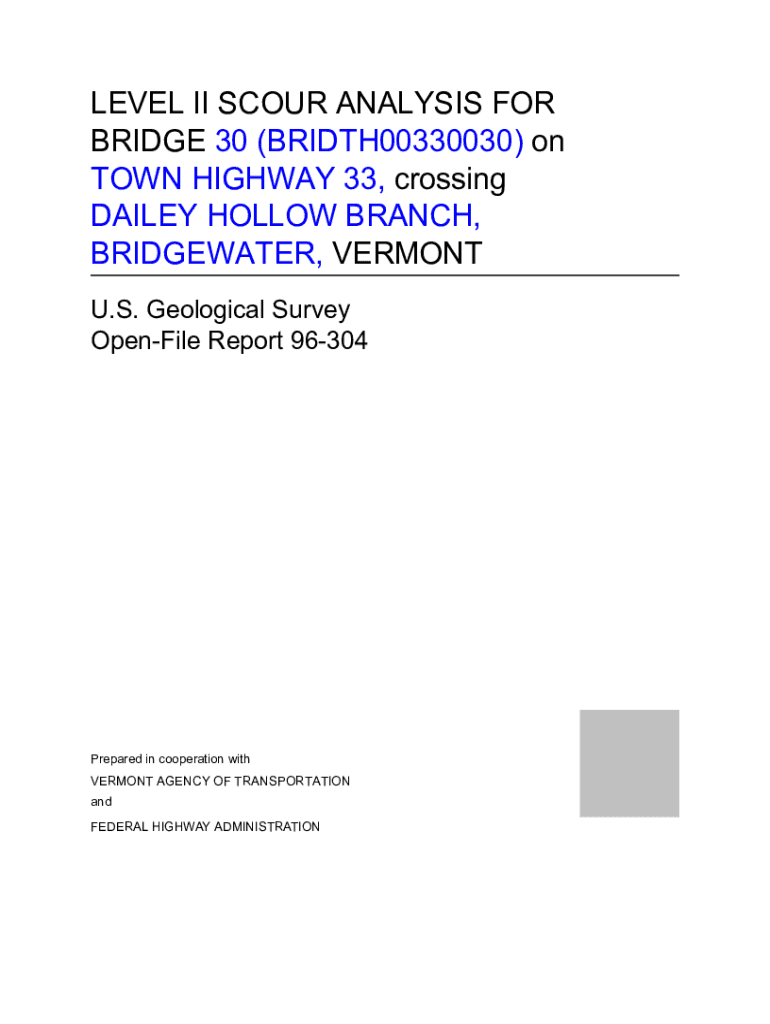 LEVEL II SCOUR ANALYSIS FOR
BRIDGE 30 (BRIDTH00330030) on
TOWN HIGHWAY 33, crossing
DAILEY HOLLOW BRANCH,
BRIDGEWATER, VERMONT

U.S. Geological Survey
Open-File Report 96-304

Prepared in cooperation with
VERMONT AGENCY OF TRANSPORTATION
and
FEDERAL HIGHWAY ADMINISTRATION